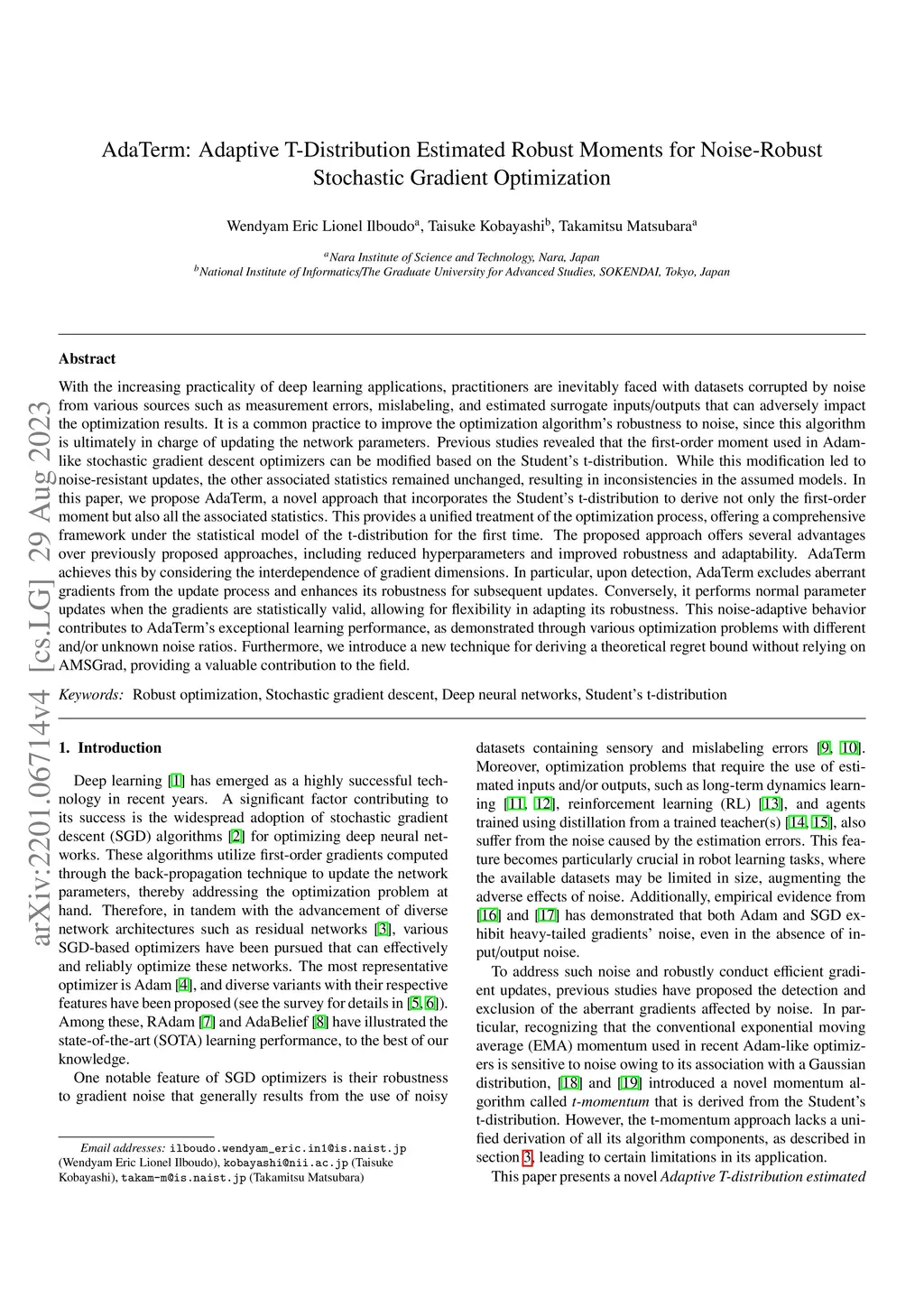 AdaTerm: Adaptive T-Distribution Estimated Robust Moments for Noise-Robust Stochastic Gradient Optimization

Wendyam Eric Lionel Ilboudo$^a$, Taisuke Kobayashi$^b$, Takamitsu Matsubara$^a$

$^a$Nara Institute of Science and Technology, Nara, Japan
$^b$National Institute of Informatics/The Graduate University for Advanced Studies, SOKENDAI, Tokyo, Japan

arXiv:2201.06714v4 [cs.LG] 29 Aug 2023

Abstract

With the increasing practicality of deep learning applications, practitioners are inevitably faced with datasets corrupted by noise from various sources such as measurement errors, mislabeling, and estimated surrogate inputs/outputs that can adversely impact the optimization results. It is a common practice to improve the optimization algorithm's robustness to noise, since this algorithm is ultimately in charge of updating the network parameters. Previous studies revealed that the first-order moment used in Adam-like stochastic gradient descent optimizers can be modified based on the Student's t-distribution. While this modification led to noise-resistant updates, the other associated statistics remained unchanged, resulting in inconsistencies in the assumed models. In this paper, we propose AdaTerm, a novel approach that incorporates the Student's t-distribution to derive not only the first-order moment but also all the associated statistics. This provides a unified treatment of the optimization process, offering a comprehensive framework under the statistical model of the t-distribution for the first time. The proposed approach offers several advantages over previously proposed approaches, including reduced hyperparameters and improved robustness and adaptability. AdaTerm achieves this by considering the interdependence of gradient dimensions. In particular, upon detection, AdaTerm excludes aberrant gradients from the update process and enhances its robustness for subsequent updates. Conversely, it performs normal parameter updates when the gradients are statistically valid, allowing for flexibility in adapting its robustness. This noise-adaptive behavior contributes to AdaTerm's exceptional learning performance, as demonstrated through various optimization problems with different and/or unknown noise ratios. Furthermore, we introduce a new technique for deriving a theoretical regret bound without relying on AMSGrad, providing a valuable contribution to the field.

Keywords: Robust optimization, Stochastic gradient descent, Deep neural networks, Student's t-distribution

1. Introduction

Deep learning [1] has emerged as a highly successful technology in recent years. A significant factor contributing to its success is the widespread adoption of stochastic gradient descent (SGD) algorithms [2] for optimizing deep neural networks. These algorithms utilize first-order gradients computed through the back-propagation technique to update the network parameters, thereby addressing the optimization problem at hand. Therefore, in tandem with the advancement of diverse network architectures such as residual networks [3], various SGD-based optimizers have been pursued that can effectively and reliably optimize these networks. The most representative optimizer is Adam [4], and diverse variants with their respective features have been proposed (see the survey for details in [5, 6]). Among these, RAdam [7] and AdaBelief [8] have illustrated the state-of-the-art (SOTA) learning performance, to the best of our knowledge.

One notable feature of SGD optimizers is their robustness to gradient noise that generally results from the use of noisy

Email addresses: ilboudo.wendyam_eric.in1@is.naist.jp (Wendyam Eric Lionel Ilboudo), kobayashi@nii.ac.jp (Taisuke Kobayashi), takam-m@is.naist.jp (Takamitsu Matsubara)

datasets containing sensory and mislabeling errors [9, 10]. Moreover, optimization problems that require the use of estimated inputs and/or outputs, such as long-term dynamics learning [11, 12], reinforcement learning (RL) [13], and agents trained using distillation from a trained teacher(s) [14, 15], also suffer from the noise caused by the estimation errors. This feature becomes particularly crucial in robot learning tasks, where the available datasets may be limited in size, augmenting the adverse effects of noise. Additionally, empirical evidence from [16] and [17] has demonstrated that both Adam and SGD exhibit heavy-tailed gradients' noise, even in the absence of input/output noise.

To address such noise and robustly conduct efficient gradient updates, previous studies have proposed the detection and exclusion of the aberrant gradients affected by noise. In particular, recognizing that the conventional exponential moving average (EMA) momentum used in recent Adam-like optimizers is sensitive to noise owing to its association with a Gaussian distribution, [18] and [19] introduced a novel momentum algorithm called t-momentum that is derived from the Student's t-distribution. However, the t-momentum approach lacks a unified derivation of all its algorithm components, as described in section 3, leading to certain limitations in its application.

This paper presents a novel Adaptive T-distribution estimated